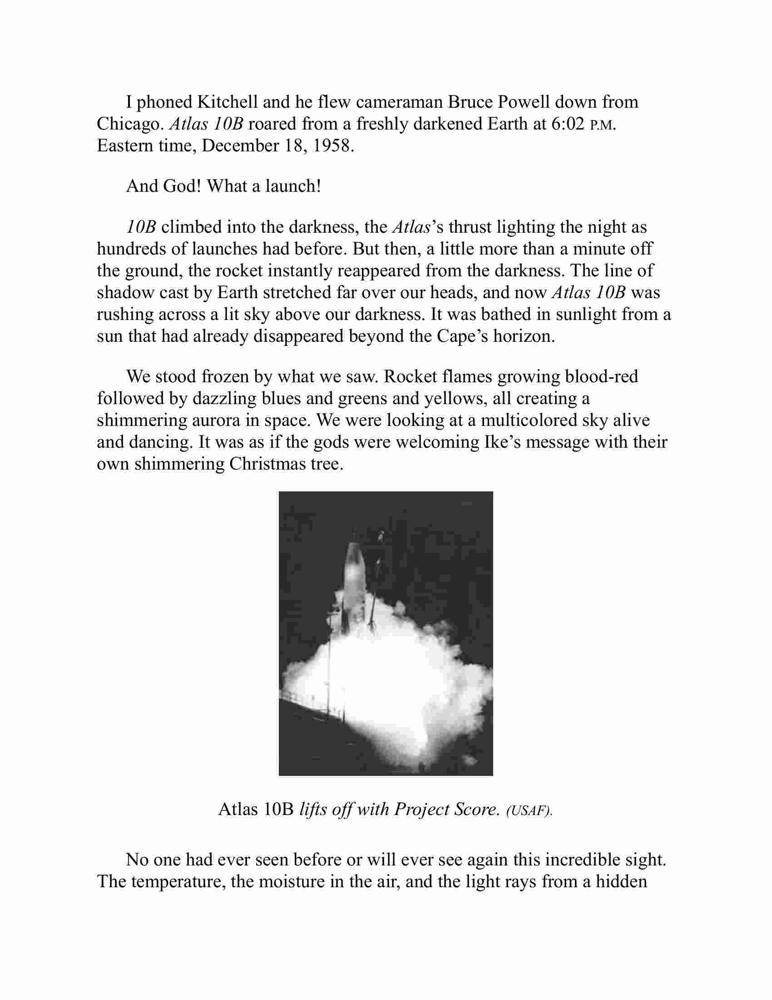 I phoned Kitchell and he flew cameraman Bruce Powell down from Chicago. Atlas 10B roared from a freshly darkened Earth at 6:02 P.M. Eastern time, December 18, 1958.

And God! What a launch!

10B climbed into the darkness, the Atlas's thrust lighting the night as hundreds of launches had before. But then, a little more than a minute off the ground, the rocket instantly reappeared from the darkness. The line of shadow cast by Earth stretched far over our heads, and now Atlas 10B was rushing across a lit sky above our darkness. It was bathed in sunlight from a sun that had already disappeared beyond the Cape's horizon.

We stood frozen by what we saw. Rocket flames growing blood-red followed by dazzling blues and greens and yellows, all creating a shimmering aurora in space. We were looking at a multicolored sky alive and dancing. It was as if the gods were welcoming Ike's message with their own shimmering Christmas tree.

Atlas 10B lifts off with Project Score. (USAF).

No one had ever seen before or will ever see again this incredible sight. The temperature, the moisture in the air, and the light rays from a hidden